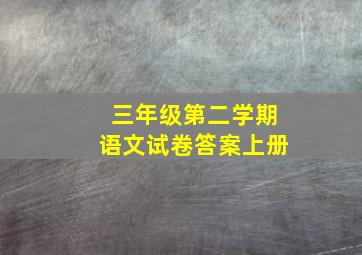 三年级第二学期
语文试卷答案上册